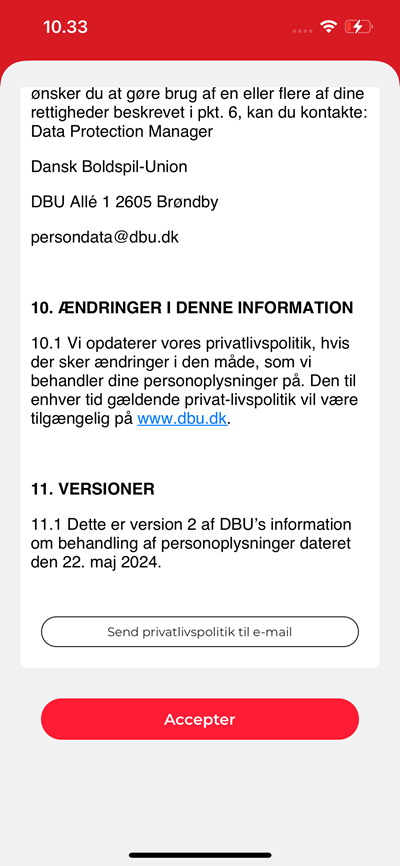 10.33

ønsker du at gøre brug af en eller flere af dine rettigheder beskrevet i pkt. 6, kan du kontakte: Data Protection Manager

Dansk Boldspil-Union

DBU Allé 1 2605 Brøndby

persondata@dbu.dk

10. ÆNDRINGER I DENNE INFORMATION

10.1 Vi opdaterer vores privatlivspolitik, hvis der sker ændringer i den måde, som vi behandler dine personoplysninger på. Den til enhver tid gældende privat-livspolitik vil være tilgængelig på www.dbu.dk.

11. VERSIONER

11.1 Dette er version 2 af DBU's information om behandling af personoplysninger dateret den 22. maj 2024.

Send privatlivspolitik til e-mail

Accepter